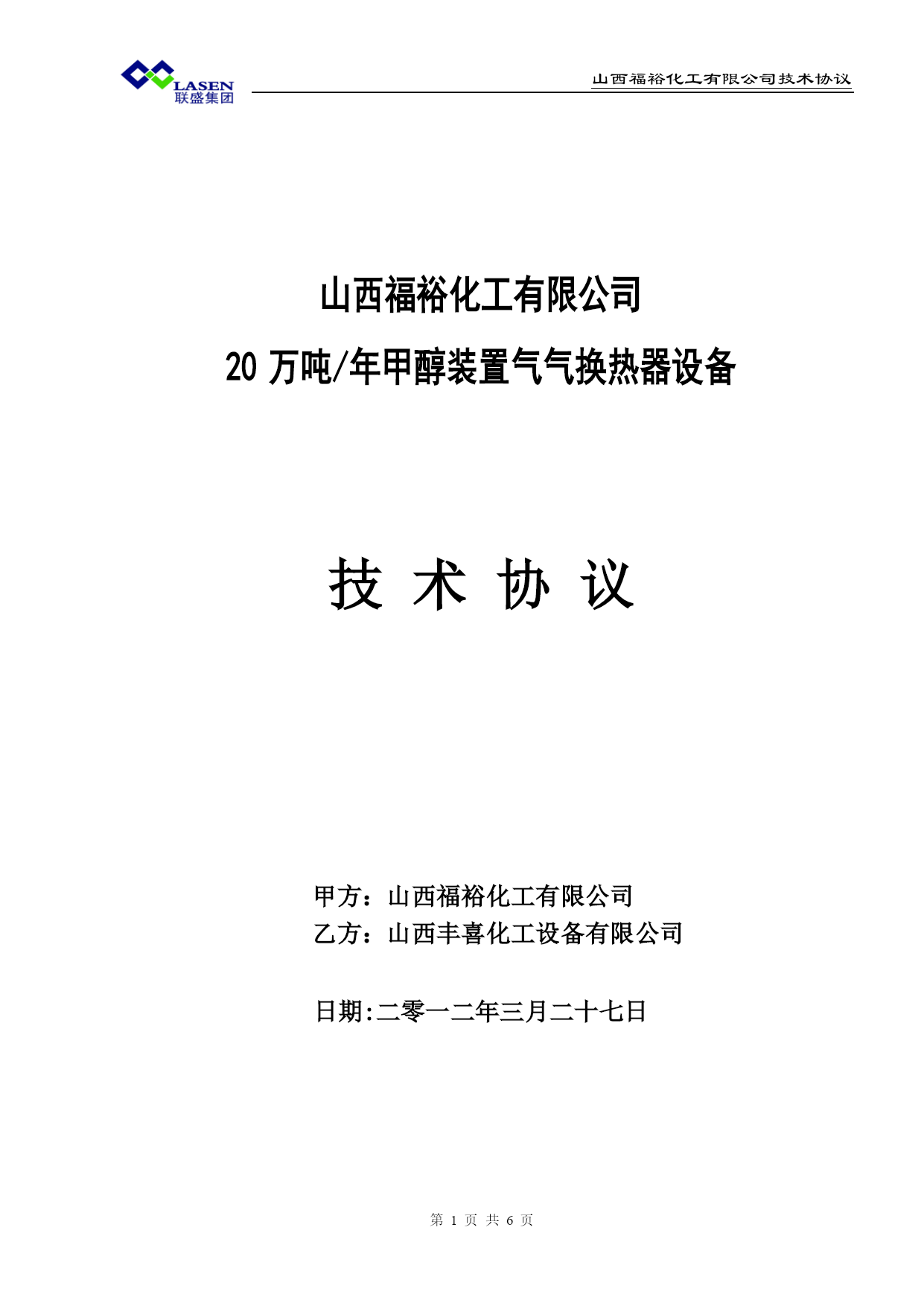 LASEN
联盛集团

山西福裕化工有限公司技术协议

山西福裕化工有限公司

20 万吨/年甲醇装置气气换热器设备

技 术 协 议

甲方：山西福裕化工有限公司
乙方：山西丰喜化工设备有限公司

日期:二零一二年三月二十七日

第 1 页 共 6 页